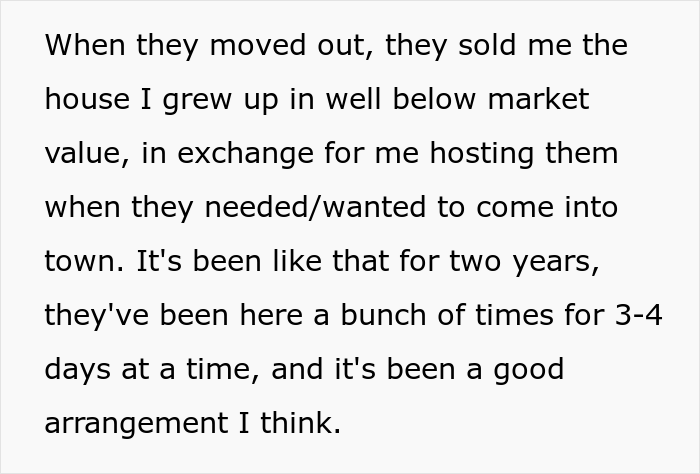 When they moved out, they sold me the house I grew up in well below market value, in exchange for me hosting them when they needed/wanted to come into town. It's been like that for two years, they've been here a bunch of times for 3-4 days at a time, and it's been a good arrangement I think.